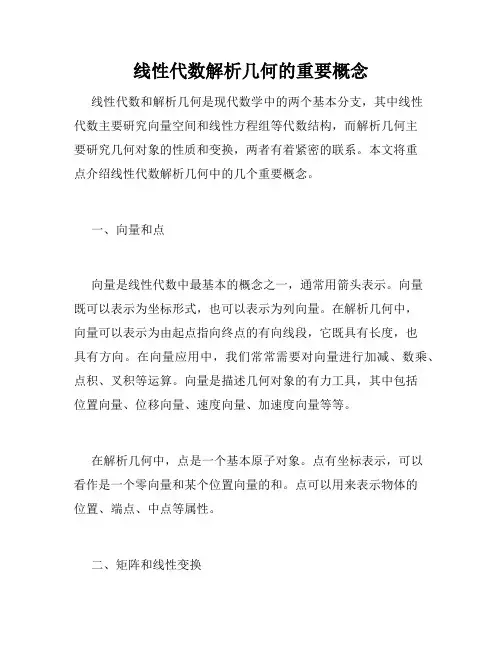 线性代数解析几何的重要概念

线性代数和解析几何是现代数学中的两个基本分支，其中线性代数主要研究向量空间和线性方程组等代数结构，而解析几何主要研究几何对象的性质和变换，两者有着紧密的联系。本文将重点介绍线性代数解析几何中的几个重要概念。

一、向量和点

向量是线性代数中最基本的概念之一，通常用箭头表示。向量既可以表示为坐标形式，也可以表示为列向量。在解析几何中，向量可以表示为由起点指向终点的有向线段，它既具有长度，也具有方向。在向量应用中，我们常常需要对向量进行加减、数乘、点积、叉积等运算。向量是描述几何对象的有力工具，其中包括位置向量、位移向量、速度向量、加速度向量等等。

在解析几何中，点是一个基本原子对象。点有坐标表示，可以看作是一个零向量和某个位置向量的和。点可以用来表示物体的位置、端点、中点等属性。

二、矩阵和线性变换